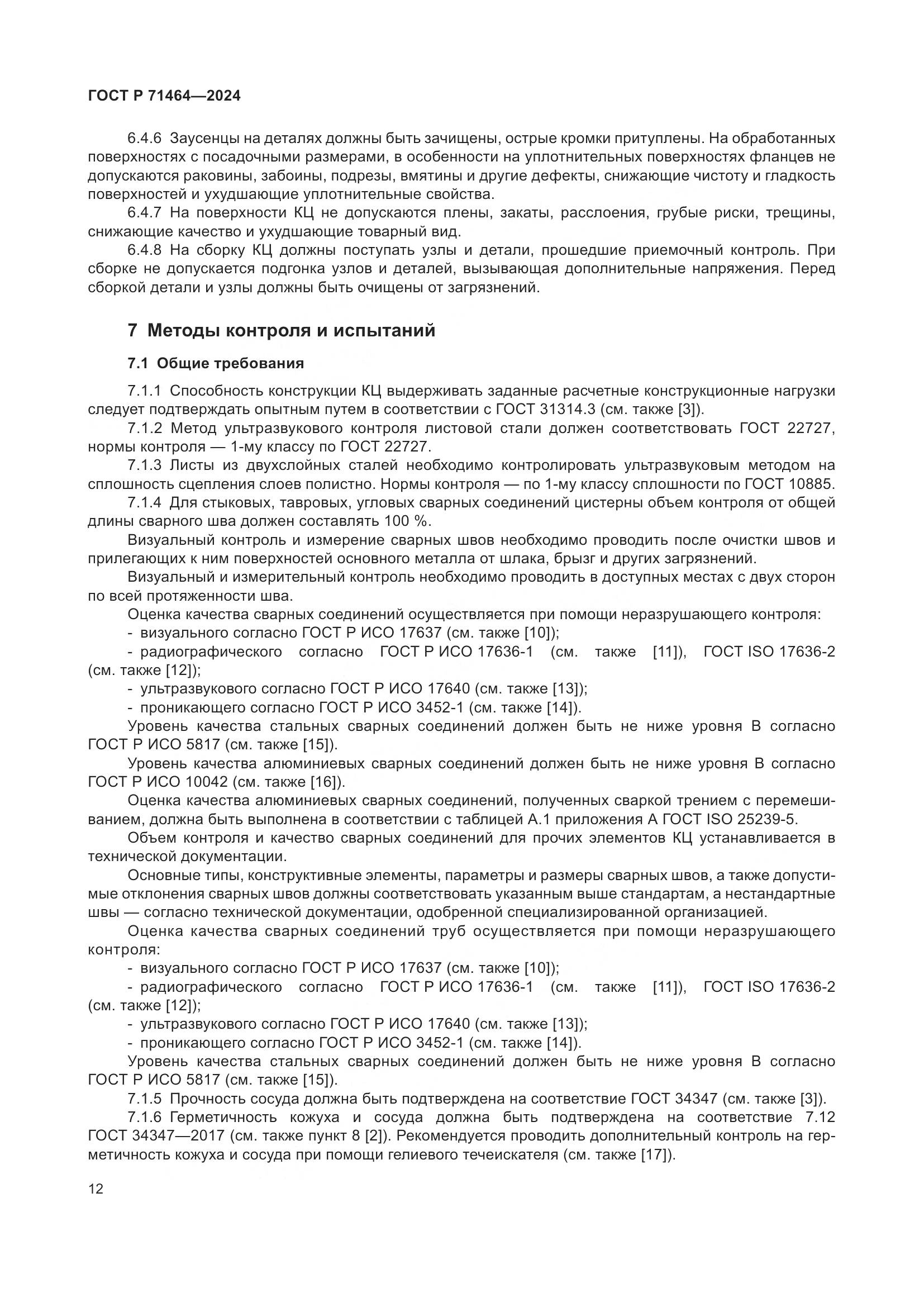 ГОСТ Р 71464—2024

6.4.6 Заусенцы на деталях должны быть зачищены, острые кромки притуплены. На обработанных поверхностях с посадочными размерами, в особенности на уплотнительных поверхностях фланцев не допускаются раковины, забоины, подрезы, вмятины и другие дефекты, снижающие чистоту и гладкость поверхностей и ухудшающие уплотнительные свойства.

6.4.7 На поверхности КЦ не допускаются плены, закаты, расслоения, грубые риски, трещины, снижающие качество и ухудшающие товарный вид.

6.4.8 На сборку КЦ должны поступать узлы и детали, прошедшие приемочный контроль. При сборке не допускается подгонка узлов и деталей, вызывающая дополнительные напряжения. Перед сборкой детали и узлы должны быть очищены от загрязнений.

7 Методы контроля и испытаний

7.1 Общие требования

7.1.1 Способность конструкции КЦ выдерживать заданные расчетные конструкционные нагрузки следует подтверждать опытным путем в соответствии с ГОСТ 31314.3 (см. также [3]).

7.1.2 Метод ультразвукового контроля листовой стали должен соответствовать ГОСТ 22727, нормы контроля — 1-му классу по ГОСТ 22727.

7.1.3 Листы из двухслойных сталей необходимо контролировать ультразвуковым методом на сплошность сцепления слоев полистно. Нормы контроля — по 1-му классу сплошности по ГОСТ 10885.

7.1.4 Для стыковых, тавровых, угловых сварных соединений цистерны объем контроля от общей длины сварного шва должен составлять 100 %.

Визуальный контроль и измерение сварных швов необходимо проводить после очистки швов и прилегающих к ним поверхностей основного металла от шлака, брызг и других загрязнений.

Визуальный и измерительный контроль необходимо проводить в доступных местах с двух сторон по всей протяженности шва.

Оценка качества сварных соединений осуществляется при помощи неразрушающего контроля:

- визуального согласно ГОСТ Р ИСО 17637 (см. также [10]);

- радиографического согласно ГОСТ Р ИСО 17636-1 (см. также [11]), ГОСТ ISO 17636-2 (см. также [12]);

- ультразвукового согласно ГОСТ Р ИСО 17640 (см. также [13]);

- проникающего согласно ГОСТ Р ИСО 3452-1 (см. также [14]).

Уровень качества стальных сварных соединений должен быть не ниже уровня В согласно ГОСТ Р ИСО 5817 (см. также [15]).

Уровень качества алюминиевых сварных соединений должен быть не ниже уровня В согласно ГОСТ Р ИСО 10042 (см. также [16]).

Оценка качества алюминиевых сварных соединений, полученных сваркой трением с перемешиванием, должна быть выполнена в соответствии с таблицей А.1 приложения А ГОСТ ISO 25239-5.

Объем контроля и качество сварных соединений для прочих элементов КЦ устанавливается в технической документации.

Основные типы, конструктивные элементы, параметры и размеры сварных швов, а также допустимые отклонения сварных швов должны соответствовать указанным выше стандартам, а нестандартные швы — согласно технической документации, одобренной специализированной организацией.

Оценка качества сварных соединений труб осуществляется при помощи неразрушающего контроля:

- визуального согласно ГОСТ Р ИСО 17637 (см. также [10]);

- радиографического согласно ГОСТ Р ИСО 17636-1 (см. также [11]), ГОСТ ISO 17636-2 (см. также [12]);

- ультразвукового согласно ГОСТ Р ИСО 17640 (см. также [13]);

- проникающего согласно ГОСТ Р ИСО 3452-1 (см. также [14]).

Уровень качества стальных сварных соединений должен быть не ниже уровня В согласно ГОСТ Р ИСО 5817 (см. также [15]).

7.1.5 Прочность сосуда должна быть подтверждена на соответствие ГОСТ 34347 (см. также [3]).

7.1.6 Герметичность кожуха и сосуда должна быть подтверждена на соответствие 7.12 ГОСТ 34347—2017 (см. также пункт 8 [2]). Рекомендуется проводить дополнительный контроль на герметичность кожуха и сосуда при помощи гелиевого течеискателя (см. также [17]).

12